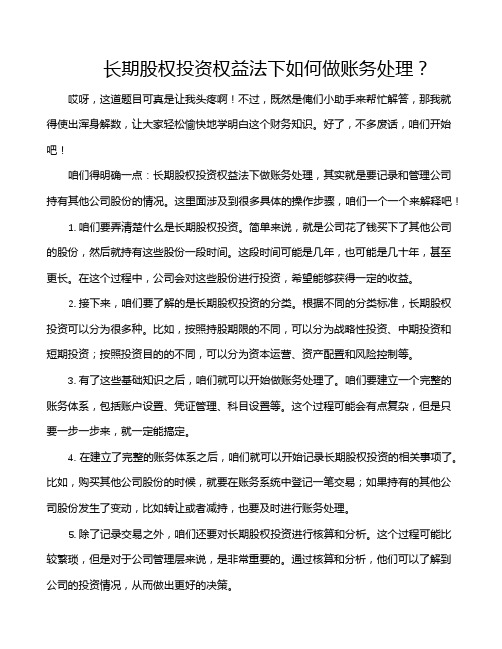 长期股权投资权益法下如何做账务处理？

哎呀，这道题目可真是让我头疼啊！不过，既然是俺们小助手来帮忙解答，那我就得使出浑身解数，让大家轻松愉快地学明白这个财务知识。好了，不多废话，咱们开始吧！

咱们得明确一点：长期股权投资权益法下做账务处理，其实就是要记录和管理公司持有其他公司股份的情况。这里面涉及到很多具体的操作步骤，咱们一个一个来解释吧！

1. 咱们要弄清楚什么是长期股权投资。简单来说，就是公司花了钱买下了其他公司的股份，然后就持有这些股份一段时间。这段时间可能是几年，也可能是几十年，甚至更长。在这个过程中，公司会对这些股份进行投资，希望能够获得一定的收益。

2. 接下来，咱们要了解的是长期股权投资的分类。根据不同的分类标准，长期股权投资可以分为很多种。比如，按照持股期限的不同，可以分为战略性投资、中期投资和短期投资；按照投资目的的不同，可以分为资本运营、资产配置和风险控制等。

3. 有了这些基础知识之后，咱们就可以开始做账务处理了。咱们要建立一个完整的账务体系，包括账户设置、凭证管理、科目设置等。这个过程可能会有点复杂，但是只要一步一步来，就一定能搞定。

4. 在建立了完整的账务体系之后，咱们就可以开始记录长期股权投资的相关事项了。比如，购买其他公司股份的时候，就要在账务系统中登记一笔交易；如果持有的其他公司股份发生了变动，比如转让或者减持，也要及时进行账务处理。

5. 除了记录交易之外，咱们还要对长期股权投资进行核算和分析。这个过程可能比较繁琐，但是对于公司管理层来说，是非常重要的。通过核算和分析，他们可以了解到公司的投资情况，从而做出更好的决策。